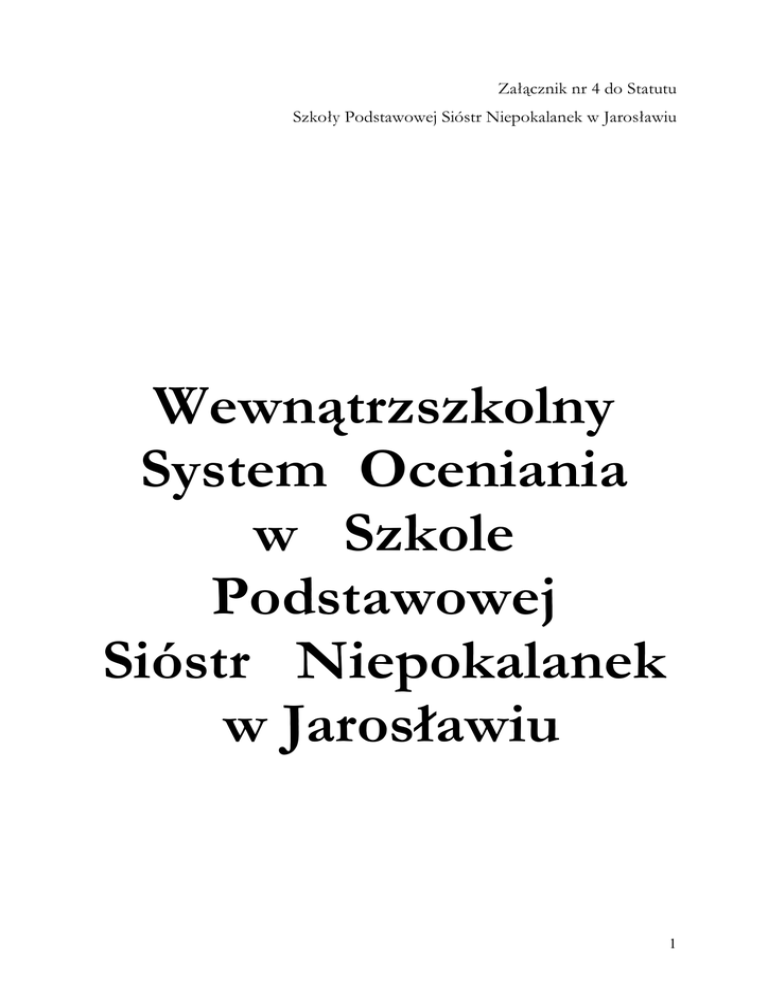 Załącznik nr 4 do Statutu
Szkoły Podstawowej Sióstr Niepokalanek w Jarosławiu

Wewnątrzszkolny
System Oceniania
w Szkole
Podstawowej
Sióstr Niepokalanek
w Jarosławiu

1